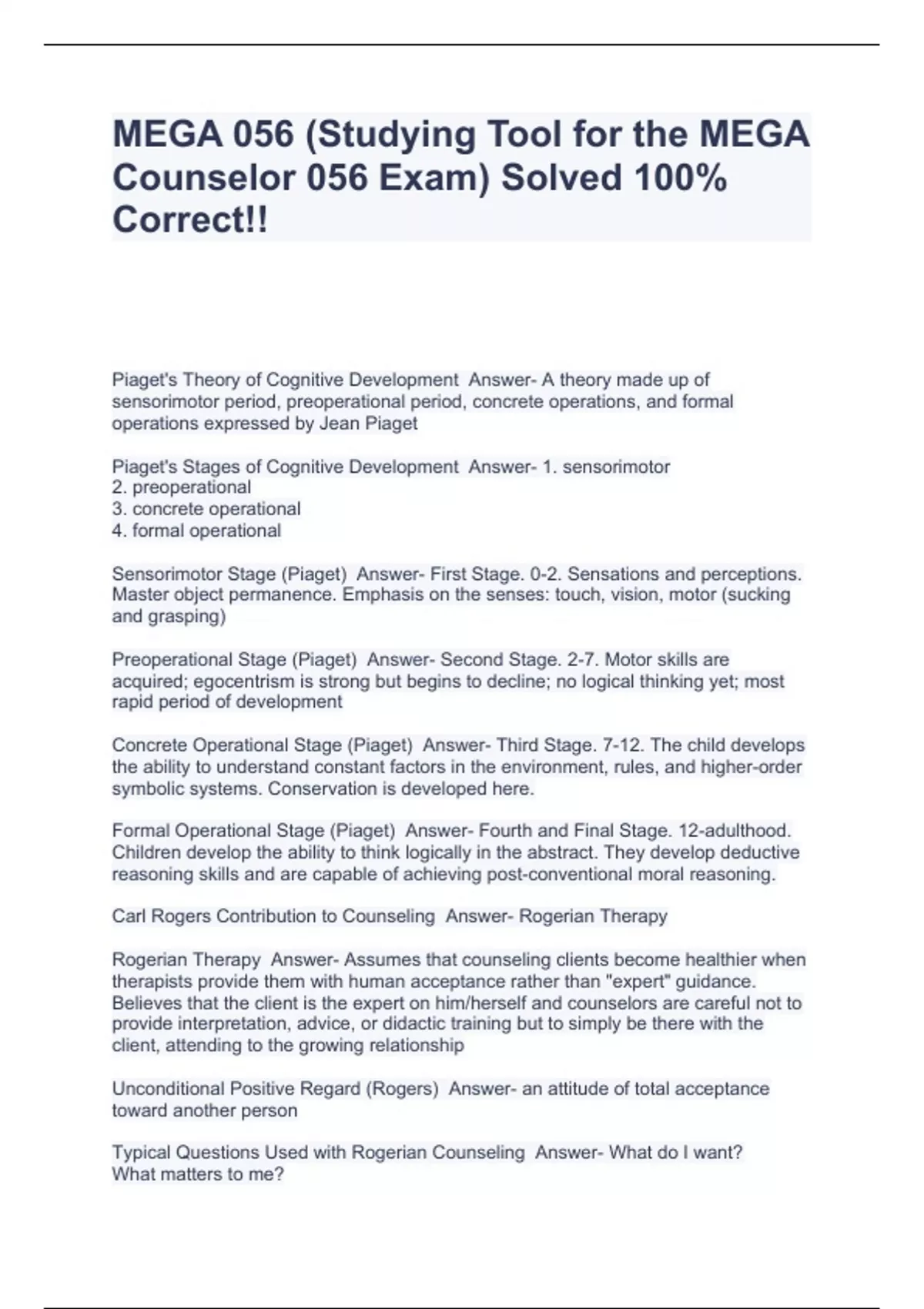 MEGA 056 (Studying Tool for the MEGA Counselor 056 Exam) Solved 100% Correct!!

Piaget's Theory of Cognitive Development  Answer- A theory made up of sensorimotor period, preoperational period, concrete operations, and formal operations expressed by Jean Piaget

Piaget's Stages of Cognitive Development  Answer- 1. sensorimotor
2. preoperational
3. concrete operational
4. formal operational

Sensorimotor Stage (Piaget)  Answer- First Stage. 0-2. Sensations and perceptions. Master object permanence. Emphasis on the senses: touch, vision, motor (sucking and grasping)

Preoperational Stage (Piaget)  Answer- Second Stage. 2-7. Motor skills are acquired; egocentrism is strong but begins to decline; no logical thinking yet; most rapid period of development

Concrete Operational Stage (Piaget)  Answer- Third Stage. 7-12. The child develops the ability to understand constant factors in the environment, rules, and higher-order symbolic systems. Conservation is developed here.

Formal Operational Stage (Piaget)  Answer- Fourth and Final Stage. 12-adulthood. Children develop the ability to think logically in the abstract. They develop deductive reasoning skills and are capable of achieving post-conventional moral reasoning.

Carl Rogers Contribution to Counseling  Answer- Rogerian Therapy

Rogerian Therapy  Answer- Assumes that counseling clients become healthier when therapists provide them with human acceptance rather than "expert" guidance. Believes that the client is the expert on him/herself and counselors are careful not to provide interpretation, advice, or didactic training but to simply be there with the client, attending to the growing relationship

Unconditional Positive Regard (Rogers)  Answer- an attitude of total acceptance toward another person

Typical Questions Used with Rogerian Counseling  Answer- What do I want?
What matters to me?